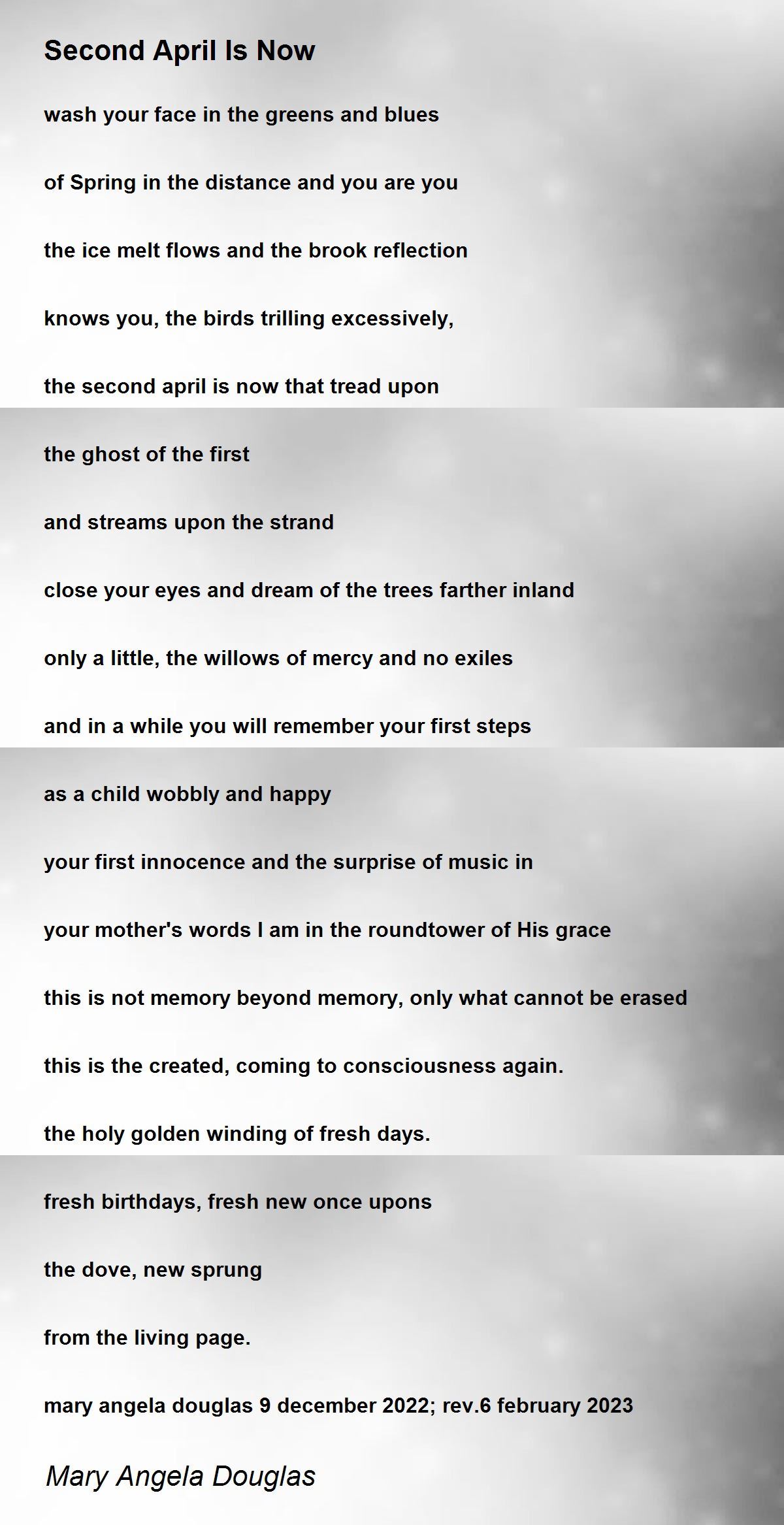 Second April Is Now

wash your face in the greens and blues

of Spring in the distance and you are you

the ice melt flows and the brook reflection

knows you, the birds trilling excessively,

the second april is now that tread upon

the ghost of the first

and streams upon the strand

close your eyes and dream of the trees farther inland

only a little, the willows of mercy and no exiles

and in a while you will remember your first steps

as a child wobbly and happy

your first innocence and the surprise of music in

your mother's words I am in the roundtower of His grace

this is not memory beyond memory, only what cannot be erased

this is the created, coming to consciousness again.

the holy golden winding of fresh days.

fresh birthdays, fresh new once upons

the dove, new sprung

from the living page.

mary angela douglas 9 december 2022; rev.6 february 2023

Mary Angela Douglas